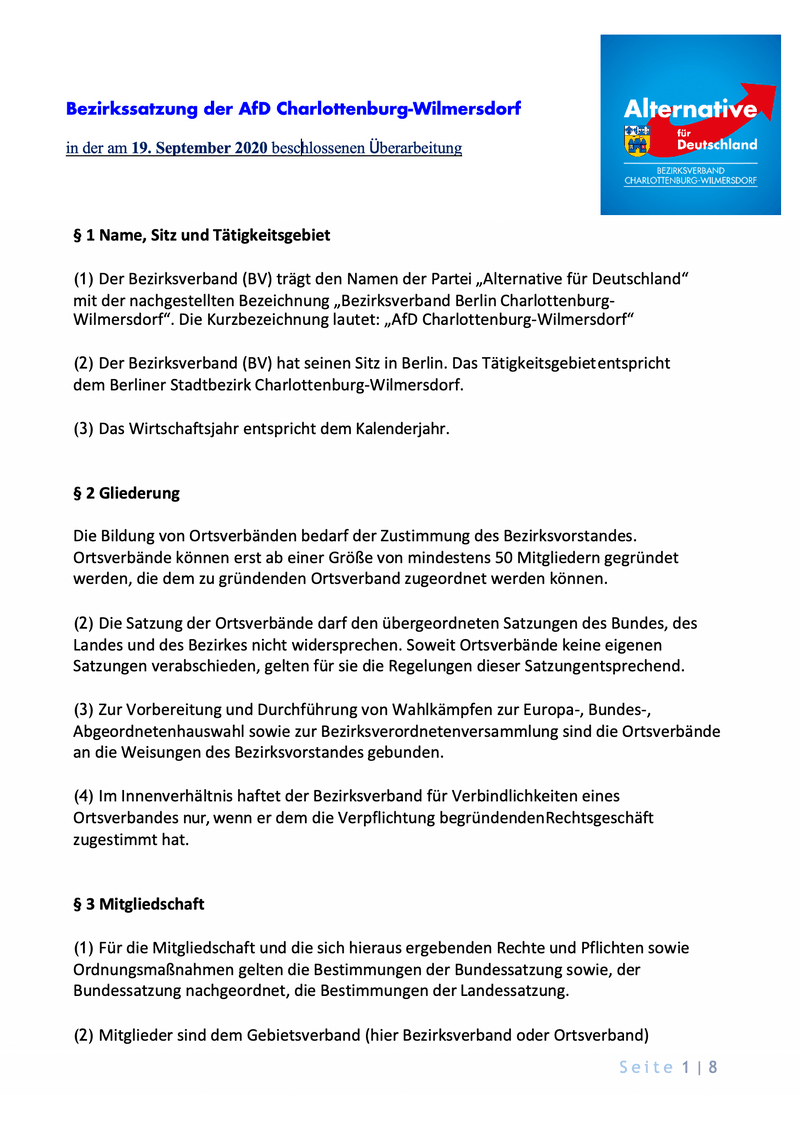 Bezirkssatzung der AfD Charlottenburg-Wilmersdorf

in der am 19. September 2020 beschlossenen Überarbeitung

Alternative für Deutschland
BEZIRKSVERBAND CHARLOTTENBURG-WILMERSDORF

§ 1 Name, Sitz und Tätigkeitsgebiet

(1) Der Bezirksverband (BV) trägt den Namen der Partei „Alternative für Deutschland“ mit der nachgestellten Bezeichnung „Bezirksverband Berlin Charlottenburg-Wilmersdorf“. Die Kurzbezeichnung lautet: „AfD Charlottenburg-Wilmersdorf“

(2) Der Bezirksverband (BV) hat seinen Sitz in Berlin. Das Tätigkeitsgebietentspricht dem Berliner Stadtbezirk Charlottenburg-Wilmersdorf.

(3) Das Wirtschaftsjahr entspricht dem Kalenderjahr.

§ 2 Gliederung

Die Bildung von Ortsverbänden bedarf der Zustimmung des Bezirksvorstandes. Ortsverbände können erst ab einer Größe von mindestens 50 Mitgliedern gegründet werden, die dem zu gründenden Ortsverband zugeordnet werden können.

(2) Die Satzung der Ortsverbände darf den übergeordneten Satzungen des Bundes, des Landes und des Bezirkes nicht widersprechen. Soweit Ortsverbände keine eigenen Satzungen verabschieden, gelten für sie die Regelungen dieser Satzungentsprechend.

(3) Zur Vorbereitung und Durchführung von Wahlkämpfen zur Europa-, Bundes-, Abgeordnetenhauswahl sowie zur Bezirksverordnetenversammlung sind die Ortsverbände an die Weisungen des Bezirksvorstandes gebunden.

(4) Im Innenverhältnis haftet der Bezirksverband für Verbindlichkeiten eines Ortsverbandes nur, wenn er dem die Verpflichtung begründendenRechtsgeschäft zugestimmt hat.

§ 3 Mitgliedschaft

(1) Für die Mitgliedschaft und die sich hieraus ergebenden Rechte und Pflichten sowie Ordnungsmaßnahmen gelten die Bestimmungen der Bundessatzung sowie, der Bundessatzung nachgeordnet, die Bestimmungen der Landessatzung.

(2) Mitglieder sind dem Gebietsverband (hier Bezirksverband oder Ortsverband)

Seite 1 | 8